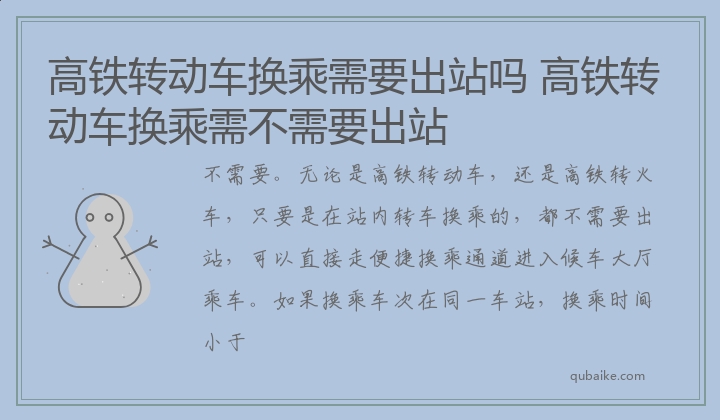 高铁转动车换乘需要出站吗 高铁转动车换乘需不需要出站

不需要。无论是高铁转动车，还是高铁转火车，只要是在站内转车换乘的，都不需要出站，可以直接走便捷换乘通道进入候车大厅乘车。如果换乘车次在同一车站，换乘时间小于

qubaike.com